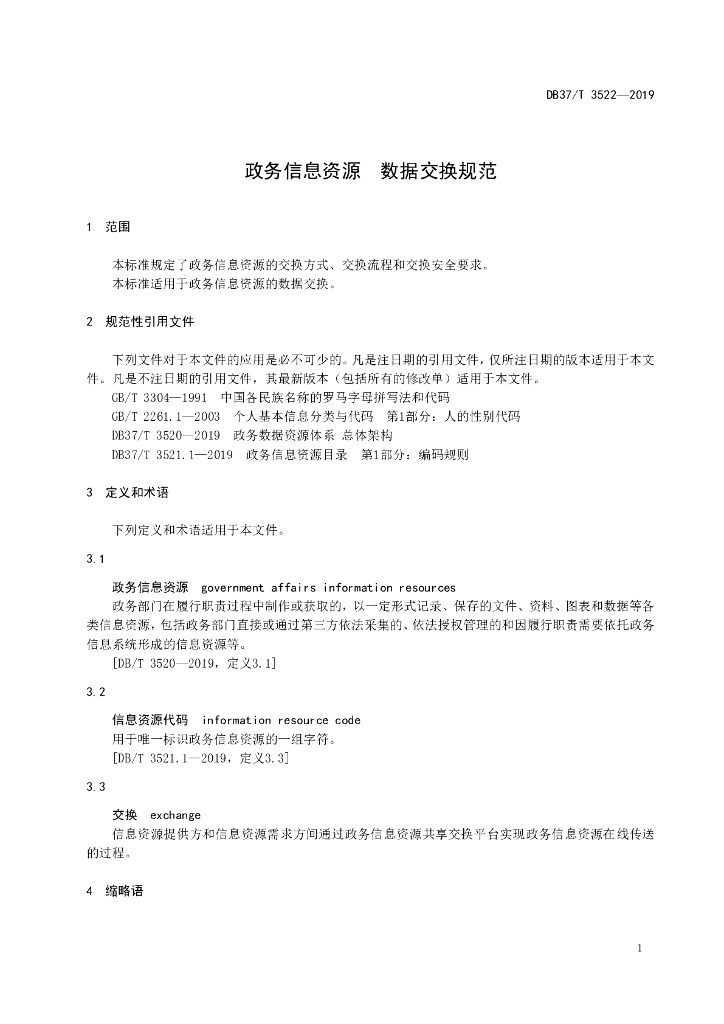 DB37/T 3522—2019

政务信息资源　数据交换规范

1　范围

本标准规定了政务信息资源的交换方式、交换流程和交换安全要求。
本标准适用于政务信息资源的数据交换。

2　规范性引用文件

下列文件对于本文件的应用是必不可少的。凡是注日期的引用文件，仅所注日期的版本适用于本文件。凡是不注日期的引用文件，其最新版本（包括所有的修改单）适用于本文件。
GB/T 3304—1991　中国各民族名称的罗马字母拼写法和代码
GB/T 2261.1—2003　个人基本信息分类与代码　第1部分：人的性别代码
DB37/T 3520—2019　政务数据资源体系 总体架构
DB37/T 3521.1—2019　政务信息资源目录　第1部分：编码规则

3　定义和术语

下列定义和术语适用于本文件。

3.1

政务信息资源　government affairs information resources
政务部门在履行职责过程中制作或获取的，以一定形式记录、保存的文件、资料、图表和数据等各类信息资源，包括政务部门直接或通过第三方依法采集的、依法授权管理的和因履行职责需要依托政务信息系统形成的信息资源等。
[DB/T 3520—2019，定义3.1]

3.2

信息资源代码　information resource code
用于唯一标识政务信息资源的一组字符。
[DB/T 3521.1—2019，定义3.3]

3.3

交换　exchange
信息资源提供方和信息资源需求方间通过政务信息资源共享交换平台实现政务信息资源在线传送的过程。

4　缩略语

1